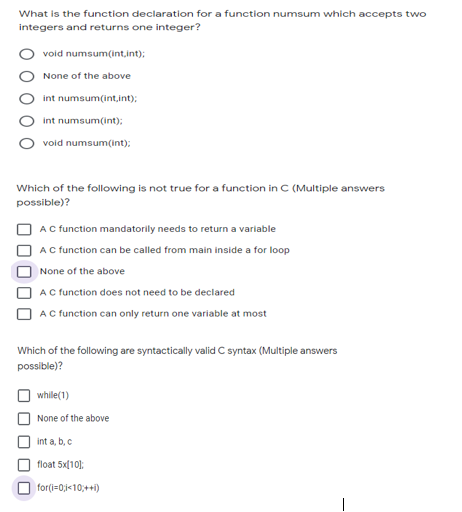 What is the function declaration for a function numsum which accepts two integers and returns one integer?

void numsum(int,int);

None of the above

int numsum(int,int);

int numsum(int);

void numsum(int);

Which of the following is not true for a function in C (Multiple answers possible)?

A C function mandatorily needs to return a variable

A C function can be called from main inside a for loop

None of the above

A C function does not need to be declared

A C function can only return one variable at most

Which of the following are syntactically valid C syntax (Multiple answers possible)?

while(1)

None of the above

int a, b, c

float 5x[10];

for(i=0;i<10;++i)